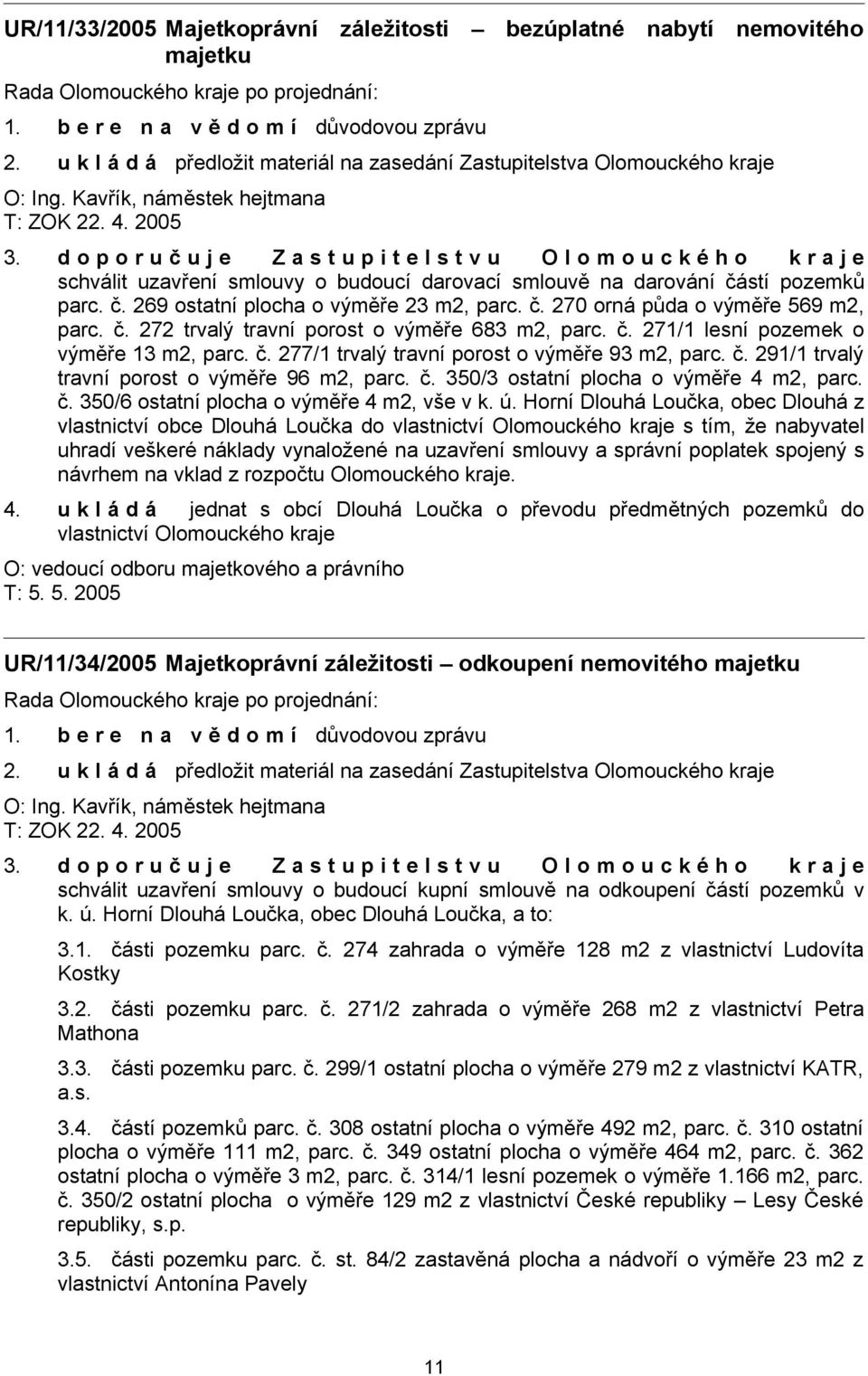 UR/11/33/2005 Majetkoprávní záležitosti – bezúplatné nabytí nemovitého majetku

Rada Olomouckého kraje po projednání:

1. b e r e n a v ě d o m í důvodovou zprávu

2. u k l á d á předložit materiál na zasedání Zastupitelstva Olomouckého kraje

O: Ing. Kavřík, náměstek hejtmana
T: ZOK 22. 4. 2005

3. d o p o r u č u j e Z a s t u p i t e l s t v u O l o m o u c k é h o k r a j e schválit uzavření smlouvy o budoucí darovací smlouvě na darování částí pozemků parc. č. 269 ostatní plocha o výměře 23 m2, parc. č. 270 orná půda o výměře 569 m2, parc. č. 272 trvalý travní porost o výměře 683 m2, parc. č. 271/1 lesní pozemek o výměře 13 m2, parc. č. 277/1 trvalý travní porost o výměře 93 m2, parc. č. 291/1 trvalý travní porost o výměře 96 m2, parc. č. 350/3 ostatní plocha o výměře 4 m2, parc. č. 350/6 ostatní plocha o výměře 4 m2, vše v k. ú. Horní Dlouhá Loučka, obec Dlouhá z vlastnictví obce Dlouhá Loučka do vlastnictví Olomouckého kraje s tím, že nabyvatel uhradí veškeré náklady vynaložené na uzavření smlouvy a správní poplatek spojený s návrhem na vklad z rozpočtu Olomouckého kraje.

4. u k l á d á jednat s obcí Dlouhá Loučka o převodu předmětných pozemků do vlastnictví Olomouckého kraje

O: vedoucí odboru majetkového a právního
T: 5. 5. 2005

UR/11/34/2005 Majetkoprávní záležitosti – odkoupení nemovitého majetku

Rada Olomouckého kraje po projednání:

1. b e r e n a v ě d o m í důvodovou zprávu

2. u k l á d á předložit materiál na zasedání Zastupitelstva Olomouckého kraje

O: Ing. Kavřík, náměstek hejtmana
T: ZOK 22. 4. 2005

3. d o p o r u č u j e Z a s t u p i t e l s t v u O l o m o u c k é h o k r a j e schválit uzavření smlouvy o budoucí kupní smlouvě na odkoupení částí pozemků v k. ú. Horní Dlouhá Loučka, obec Dlouhá Loučka, a to:

3.1. části pozemku parc. č. 274 zahrada o výměře 128 m2 z vlastnictví Ludovíta Kostky

3.2. části pozemku parc. č. 271/2 zahrada o výměře 268 m2 z vlastnictví Petra Mathona

3.3. části pozemku parc. č. 299/1 ostatní plocha o výměře 279 m2 z vlastnictví KATR, a.s.

3.4. částí pozemků parc. č. 308 ostatní plocha o výměře 492 m2, parc. č. 310 ostatní plocha o výměře 111 m2, parc. č. 349 ostatní plocha o výměře 464 m2, parc. č. 362 ostatní plocha o výměře 3 m2, parc. č. 314/1 lesní pozemek o výměře 1.166 m2, parc. č. 350/2 ostatní plocha o výměře 129 m2 z vlastnictví České republiky – Lesy České republiky, s.p.

3.5. části pozemku parc. č. st. 84/2 zastavěná plocha a nádvoří o výměře 23 m2 z vlastnictví Antonína Pavely

11